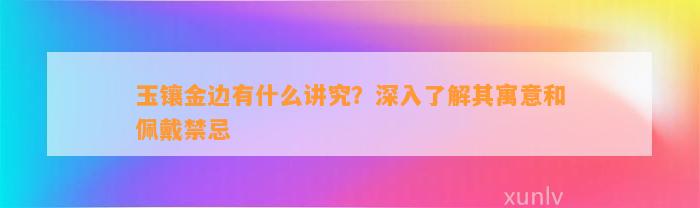 玉镶金边有什么讲究？深入了解其寓意和佩戴禁忌

xunlv